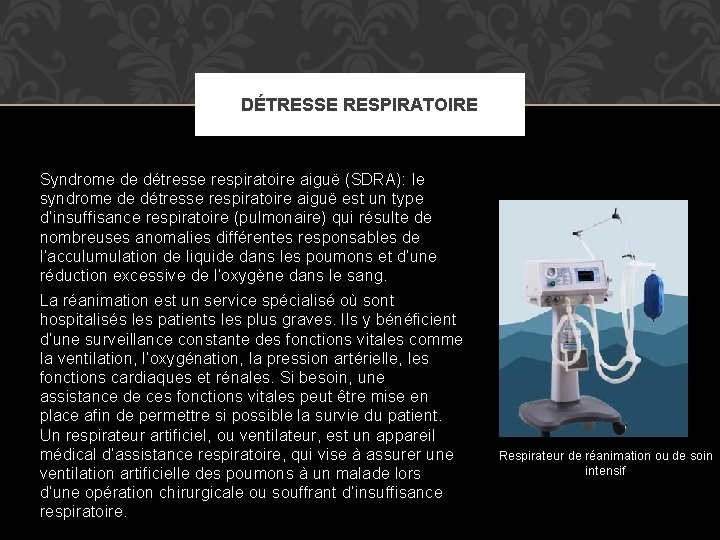 DÉTRESSE RESPIRATOIRE

Syndrome de détresse respiratoire aiguë (SDRA): le syndrome de détresse respiratoire aiguë est un type d'insuffisance respiratoire (pulmonaire) qui résulte de nombreuses anomalies différentes responsables de l'acculumulation de liquide dans les poumons et d'une réduction excessive de l'oxygène dans le sang.

La réanimation est un service spécialisé où sont hospitalisés les patients les plus graves. Ils y bénéficient d'une surveillance constante des fonctions vitales comme la ventilation, l'oxygénation, la pression artérielle, les fonctions cardiaques et rénales. Si besoin, une assistance de ces fonctions vitales peut être mise en place afin de permettre si possible la survie du patient. Un respirateur artificiel, ou ventilateur, est un appareil médical d'assistance respiratoire, qui vise à assurer une ventilation artificielle des poumons à un malade lors d'une opération chirurgicale ou souffrant d'insuffisance respiratoire.

Respirateur de réanimation ou de soin intensif